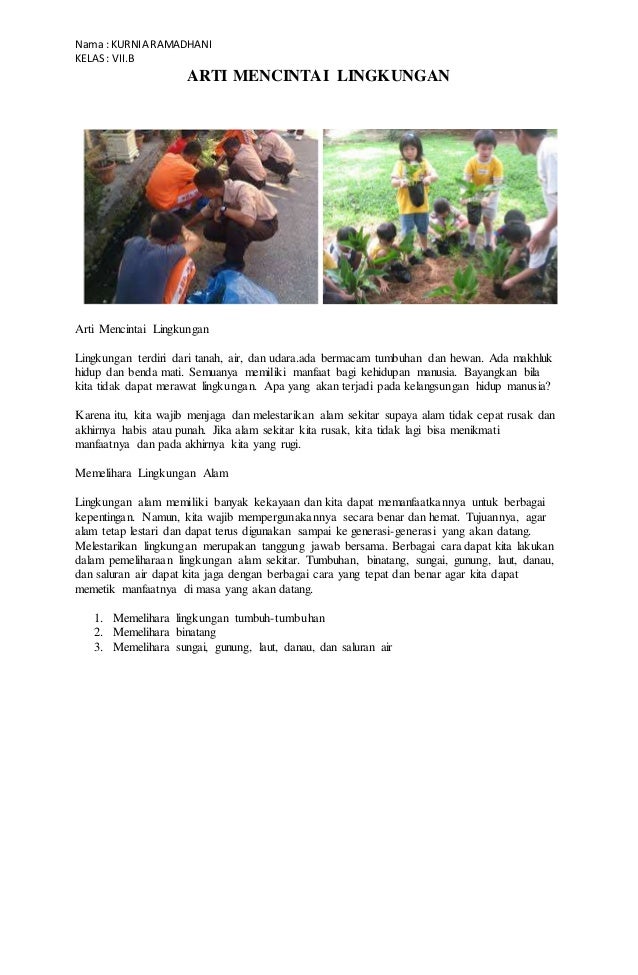 Nama : KURNIA RAMADHANI
KELAS : VII.B

ARTI MENCINTAI LINGKUNGAN

Arti Mencintai Lingkungan

Lingkungan terdiri dari tanah, air, dan udara.ada bermacam tumbuhan dan hewan. Ada makhluk hidup dan benda mati. Semuanya memiliki manfaat bagi kehidupan manusia. Bayangkan bila kita tidak dapat merawat lingkungan. Apa yang akan terjadi pada kelangsungan hidup manusia?

Karena itu, kita wajib menjaga dan melestarikan alam sekitar supaya alam tidak cepat rusak dan akhirnya habis atau punah. Jika alam sekitar kita rusak, kita tidak lagi bisa menikmati manfaatnya dan pada akhirnya kita yang rugi.

Memelihara Lingkungan Alam

Lingkungan alam memiliki banyak kekayaan dan kita dapat memanfaatkannya untuk berbagai kepentingan. Namun, kita wajib mempergunakannya secara benar dan hemat. Tujuannya, agar alam tetap lestari dan dapat terus digunakan sampai ke generasi-generasi yang akan datang. Melestarikan lingkungan merupakan tanggung jawab bersama. Berbagai cara dapat kita lakukan dalam pemeliharaan lingkungan alam sekitar. Tumbuhan, binatang, sungai, gunung, laut, danau, dan saluran air dapat kita jaga dengan berbagai cara yang tepat dan benar agar kita dapat memetik manfaatnya di masa yang akan datang.

1. Memelihara lingkungan tumbuh-tumbuhan
2. Memelihara binatang
3. Memelihara sungai, gunung, laut, danau, dan saluran air